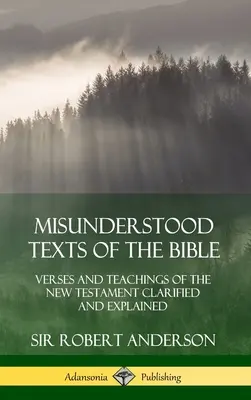 MISUNDERSTOOD TEXTS OF THE BIBLE

VERSES AND TEACHINGS OF THE NEW TESTAMENT CLARIFIED AND EXPLAINED

SIR ROBERT ANDERSON

Adansonia Publishing